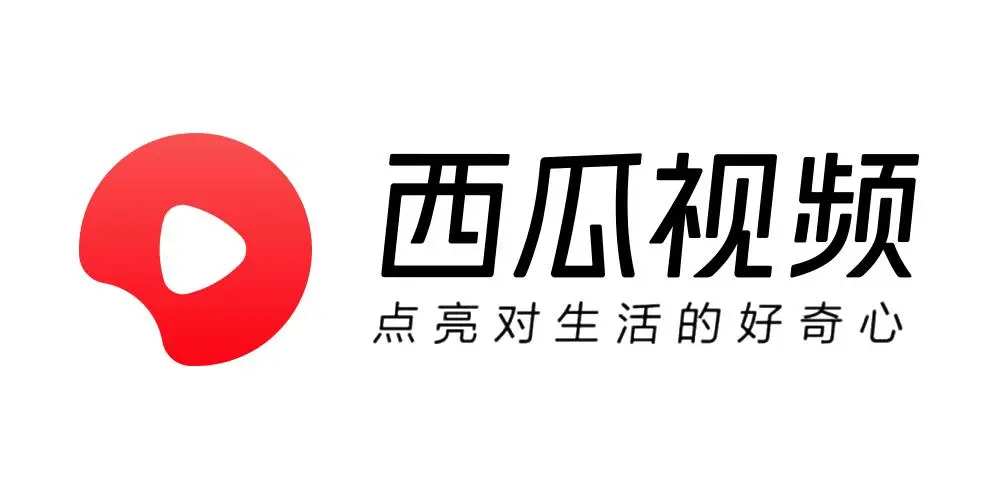 西瓜视频
点亮对生活的好奇心